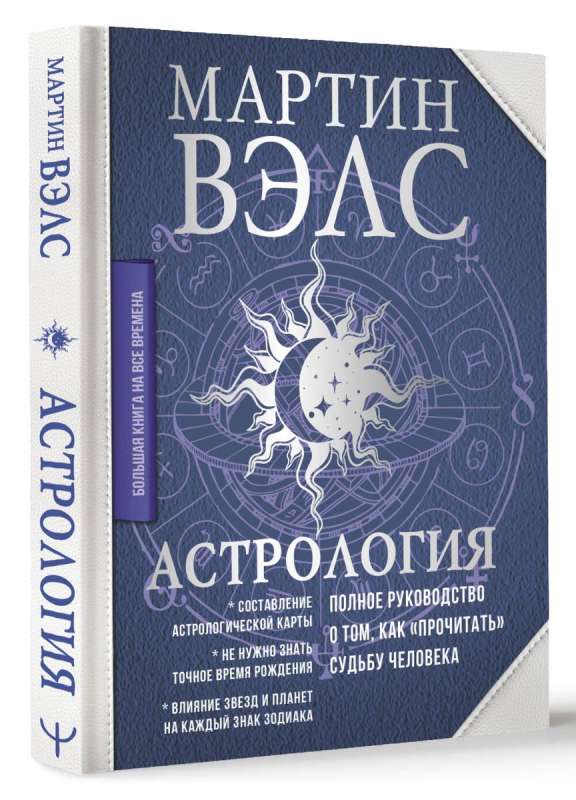 МАРТИН ВЭЛС

АСТРОЛОГИЯ

МАРТИН ВЭЛС

БОЛЬШАЯ КНИГА НА ВСЕ ВРЕМЕНА

АСТРОЛОГИЯ

* СОСТАВЛЕНИЕ АСТРОЛОГИЧЕСКОЙ КАРТЫ

* НЕ НУЖНО ЗНАТЬ ТОЧНОЕ ВРЕМЯ РОЖДЕНИЯ

* ВЛИЯНИЕ ЗВЕЗД И ПЛАНЕТ НА КАЖДЫЙ ЗНАК ЗОДИАКА

ПОЛНОЕ РУКОВОДСТВО О ТОМ, КАК «ПРОЧИТАТЬ» СУДЬБУ ЧЕЛОВЕКА